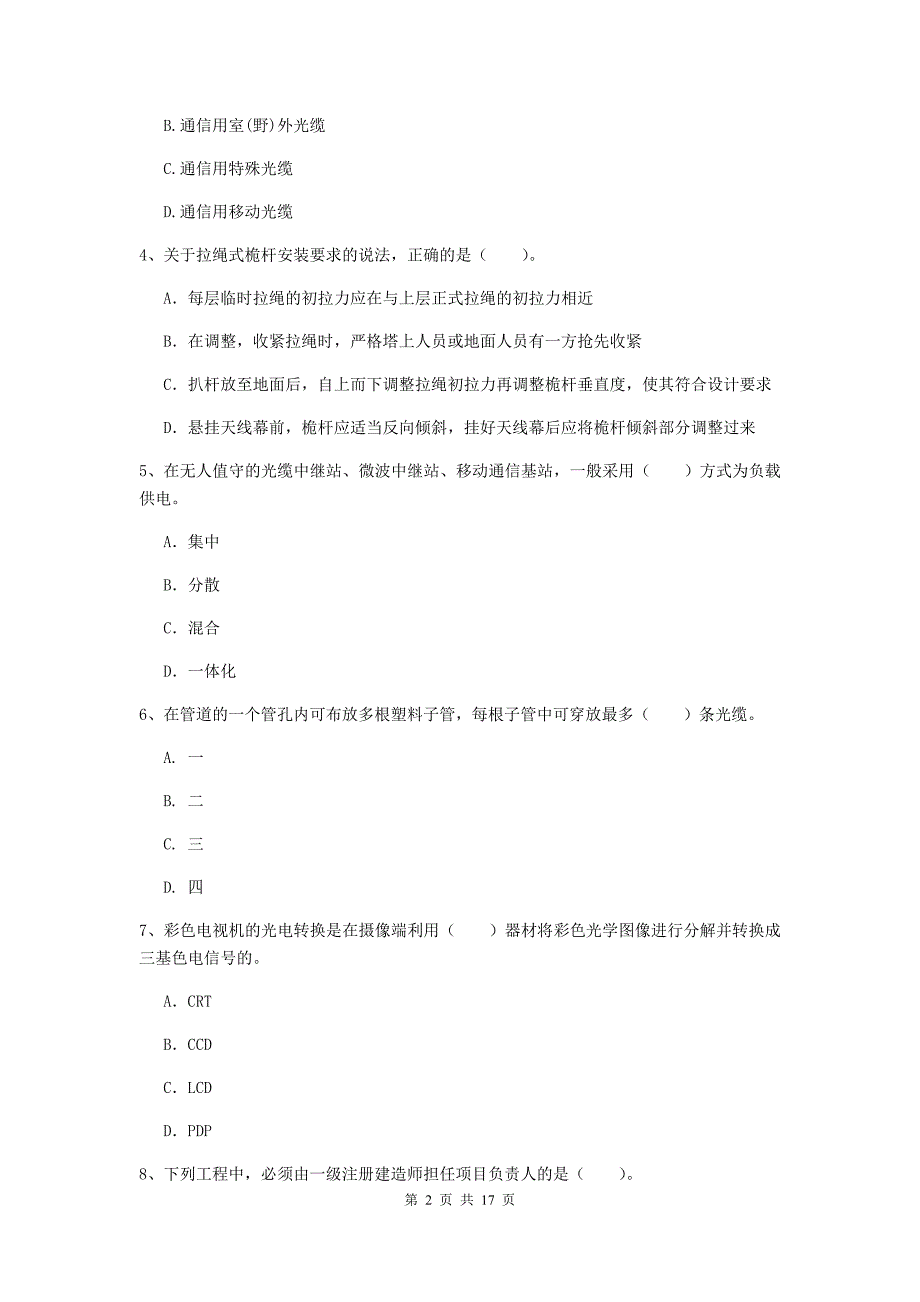 B.通信用室(野)外光缆

C.通信用特殊光缆

D.通信用移动光缆

4、关于拉绳式桅杆安装要求的说法，正确的是（　　）。

A. 每层临时拉绳的初拉力应在与上层正式拉绳的初拉力相近

B. 在调整，收紧拉绳时，严格塔上人员或地面人员有一方抢先收紧

C. 扒杆放至地面后，自上而下调整拉绳初拉力再调整桅杆垂直度，使其符合设计要求

D. 悬挂天线幕前，桅杆应适当反向倾斜，挂好天线幕后应将桅杆倾斜部分调整过来

5、在无人值守的光缆中继站、微波中继站、移动通信基站，一般采用（　　）方式为负载供电。

A. 集中

B. 分散

C. 混合

D. 一体化

6、在管道的一个管孔内可布放多根塑料子管，每根子管中可穿放最多（　　）条光缆。

A. 一

B. 二

C. 三

D. 四

7、彩色电视机的光电转换是在摄像端利用（　　）器材将彩色光学图像进行分解并转换成三基色电信号的。

A. CRT

B. CCD

C. LCD

D. PDP

8、下列工程中，必须由一级注册建造师担任项目负责人的是（　　）。

第 2 页 共 17 页